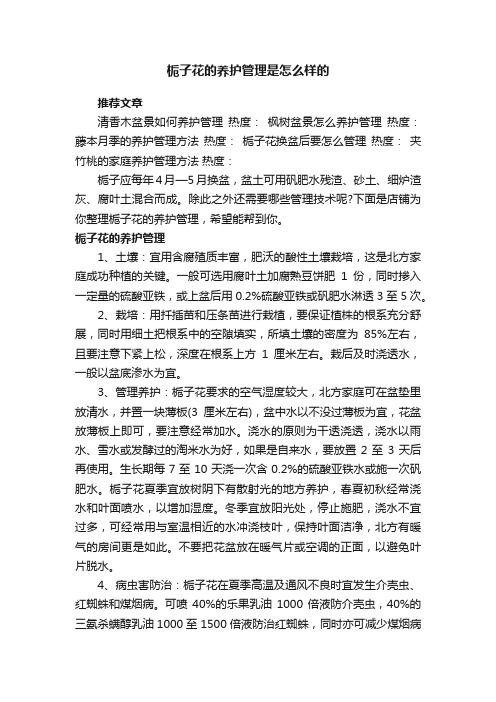 栀子花的养护管理是怎么样的

推荐文章

清香木盆景如何养护管理 热度： 枫树盆景怎么养护管理 热度： 藤本月季的养护管理方法 热度： 栀子花换盆后要怎么管理 热度： 夹竹桃的家庭养护管理方法 热度：

栀子应每年4月—5月换盆，盆土可用矾肥水残渣、砂土、细炉渣灰、腐叶土混合而成。除此之外还需要哪些管理技术呢?下面是店铺为你整理栀子花的养护管理，希望能帮到你。

栀子花的养护管理

1、土壤：宜用含腐殖质丰富，肥沃的酸性土壤栽培，这是北方家庭成功种植的关键。一般可选用腐叶土加腐熟豆饼肥 1 份，同时掺入一定量的硫酸亚铁，或上盆后用 0.2%硫酸亚铁或矾肥水淋透 3 至 5 次。

2、栽培：用扦插苗和压条苗进行栽植，要保证植株的根系充分舒展，同时用细土把根系中的空隙填实，所填土壤的密度为 85%左右，且要注意下紧上松，深度在根系上方 1 厘米左右。栽后及时浇透水，一般以盆底渗水为宜。

3、管理养护：栀子花要求的空气湿度较大，北方家庭可在盆垫里放清水，并置一块薄板(3 厘米左右)，盆中水以不没过薄板为宜，花盆放薄板上即可，要注意经常加水。浇水的原则为干透浇透，浇水以雨水、雪水或发酵过的淘米水为好，如果是自来水，要放置 2 至 3 天后再使用。生长期每 7 至 10 天浇一次含 0.2%的硫酸亚铁水或施一次矾肥水。栀子花夏季宜放树阴下有散射光的地方养护，春夏初秋经常浇水和叶面喷水，以增加湿度。冬季宜放阳光处，停止施肥，浇水不宜过多，可经常用与室温相近的水冲浇枝叶，保持叶面洁净，北方有暖气的房间更是如此。不要把花盆放在暖气片或空调的正面，以避免叶片脱水。

4、病虫害防治：栀子花在夏季高温及通风不良时宜发生介壳虫、红蜘蛛和煤烟病。可喷 40%的乐果乳油 1000 倍液防介壳虫，40%的三氯杀螨醇乳油 1000 至 1500 倍液防治红蜘蛛，同时亦可减少煤烟病